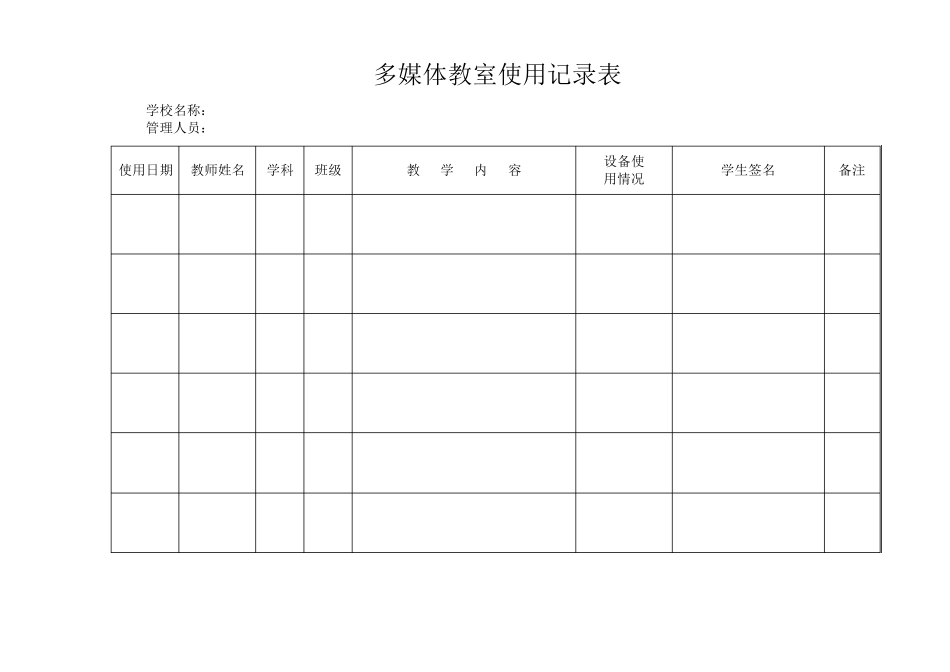 多媒体教室使用记录表

学校名称:
管理人员:

| 使用日期 | 教师姓名 | 学科 | 班级 | 教 学 内 容 | 设备使用情况 | 学生签名 | 备注 |
|---|---|---|---|---|---|---|---|
| | | | | | | | |
| | | | | | | | |
| | | | | | | | |
| | | | | | | | |
| | | | | | | | |
| | | | | | | | |